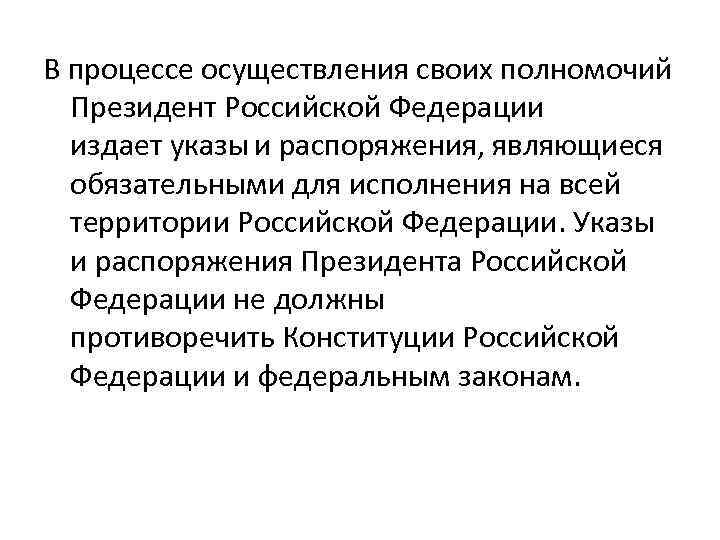 В процессе осуществления своих полномочий Президент Российской Федерации издает указы и распоряжения, являющиеся обязательными для исполнения на всей территории Российской Федерации. Указы и распоряжения Президента Российской Федерации не должны противоречить Конституции Российской Федерации и федеральным законам.